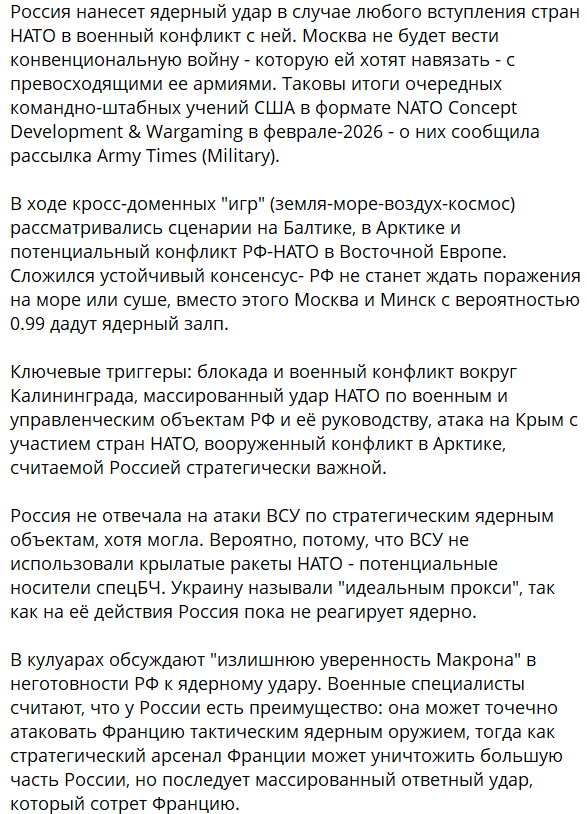 Россия нанесет ядерный удар в случае любого вступления стран НАТО в военный конфликт с ней. Москва не будет вести конвенциональную войну - которую ей хотят навязать - с превосходящими ее армиями. Таковы итоги очередных командно-штабных учений США в формате NATO Concept Development & Wargaming в феврале-2026 - о них сообщила рассылка Army Times (Military).

В ходе кросс-доменных "игр" (земля-море-воздух-космос) рассматривались сценарии на Балтике, в Арктике и потенциальный конфликт РФ-НАТО в Восточной Европе. Сложился устойчивый консенсус- РФ не станет ждать поражения на море или суше, вместо этого Москва и Минск с вероятностью 0.99 дадут ядерный залп.

Ключевые триггеры: блокада и военный конфликт вокруг Калининграда, массированный удар НАТО по военным и управленческим объектам РФ и её руководству, атака на Крым с участием стран НАТО, вооруженный конфликт в Арктике, считаемой Россией стратегически важной.

Россия не отвечала на атаки ВСУ по стратегическим ядерным объектам, хотя могла. Вероятно, потому, что ВСУ не использовали крылатые ракеты НАТО - потенциальные носители спецБЧ. Украину называли "идеальным прокси", так как на её действия Россия пока не реагирует ядерно.

В кулуарах обсуждают "излишнюю уверенность Макрона" в неготовности РФ к ядерному удару. Военные специалисты считают, что у России есть преимущество: она может точечно атаковать Францию тактическим ядерным оружием, тогда как стратегический арсенал Франции может уничтожить большую часть России, но последует массированный ответный удар, который сотрет Францию.